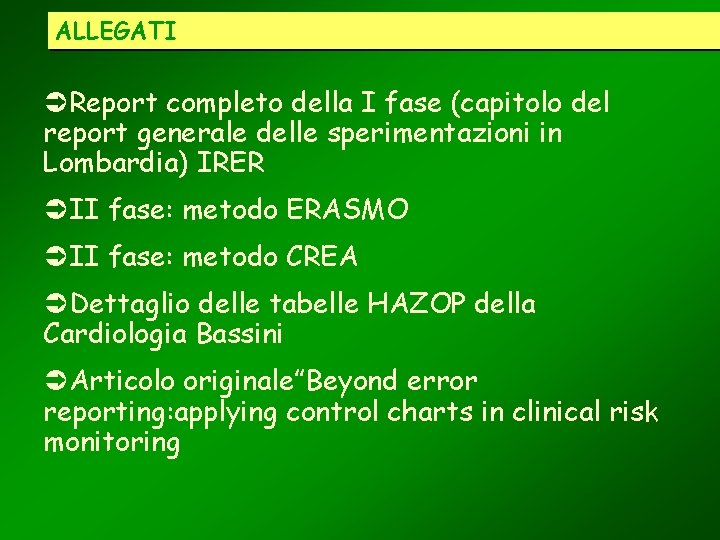 ALLEGATI

➲Report completo della I fase (capitolo del report generale delle sperimentazioni in Lombardia) IRER

➲II fase: metodo ERASMO

➲II fase: metodo CREA

➲Dettaglio delle tabelle HAZOP della Cardiologia Bassini

➲Articolo originale"Beyond error reporting:applying control charts in clinical risk monitoring